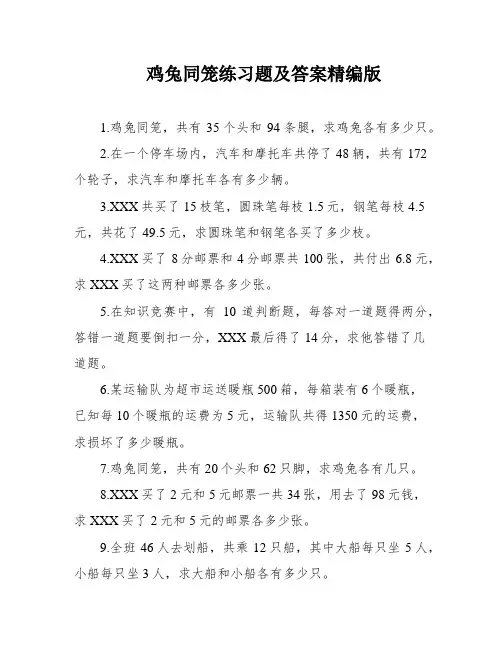 鸡兔同笼练习题及答案精编版

1.鸡兔同笼，共有 35 个头和 94 条腿，求鸡兔各有多少只。

2.在一个停车场内，汽车和摩托车共停了 48 辆，共有 172 个轮子，求汽车和摩托车各有多少辆。

3.XXX 共买了 15 枝笔，圆珠笔每枝 1.5 元，钢笔每枝 4.5 元，共花了 49.5 元，求圆珠笔和钢笔各买了多少枝。

4.XXX 买了 8 分邮票和 4 分邮票共 100 张，共付出 6.8 元，求 XXX 买了这两种邮票各多少张。

5.在知识竞赛中，有 10 道判断题，每答对一道题得两分，答错一道题要倒扣一分，XXX 最后得了 14 分，求他答错了几道题。

6.某运输队为超市运送暖瓶 500 箱，每箱装有 6 个暖瓶，已知每 10 个暖瓶的运费为 5 元，运输队共得 1350 元的运费，求损坏了多少暖瓶。

7.鸡兔同笼，共有 20 个头和 62 只脚，求鸡兔各有几只。

8.XXX 买了 2 元和 5 元邮票一共 34 张，用去了 98 元钱，求 XXX 买了 2 元和 5 元的邮票各多少张。

9.全班 46 人去划船，共乘 12 只船，其中大船每只坐 5 人，小船每只坐 3 人，求大船和小船各有多少只。